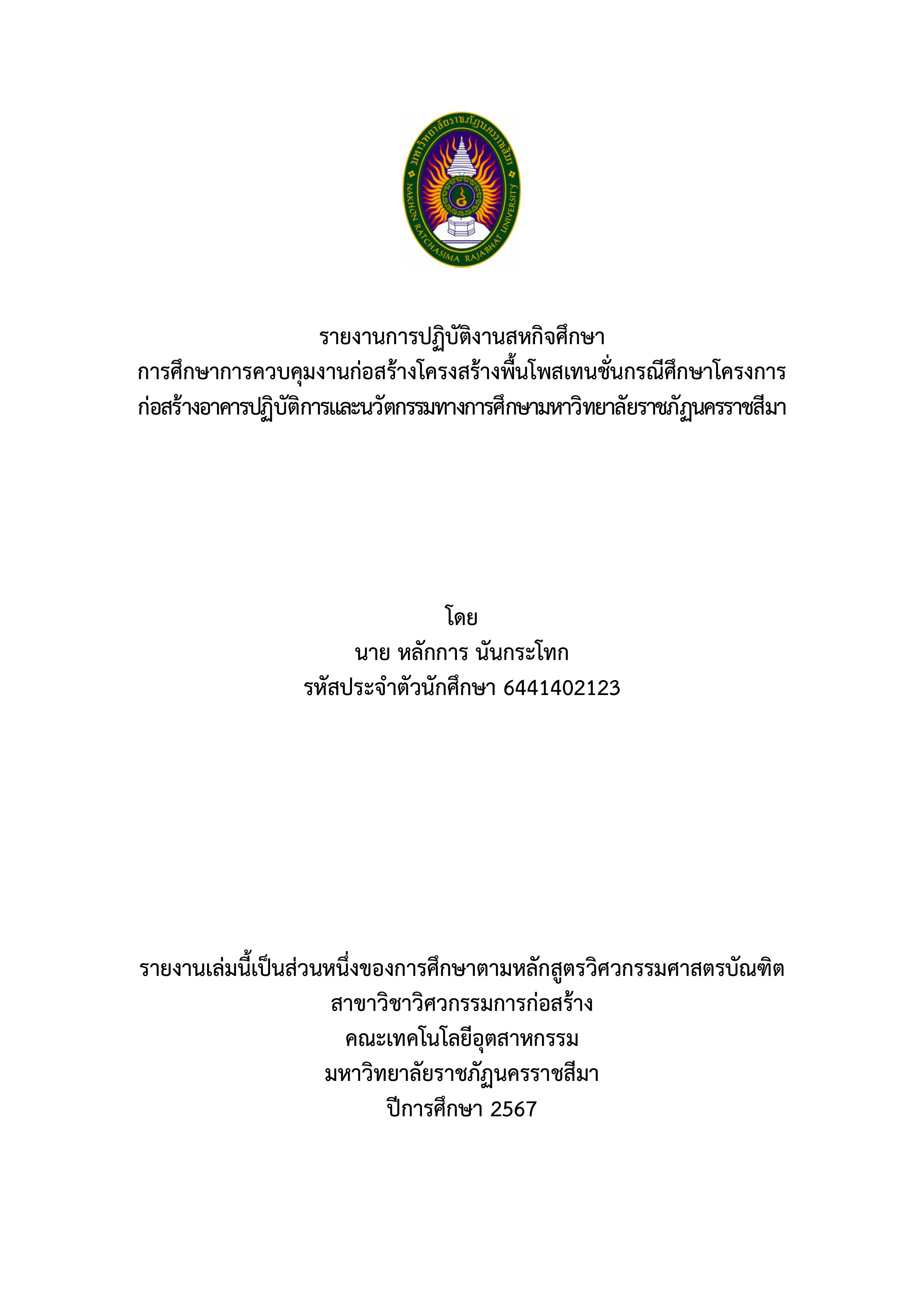 มหาวิทยาลัยราชภัฏนครราชสีมา
NAKHON RATCHASIMA RAJABHAT UNIVERSITY

รายงานการปฏิบัติงานสหกิจศึกษา
การศึกษาการควบคุมงานก่อสร้างโครงสร้างพื้นโพสเทนชั่นกรณีศึกษาโครงการ
ก่อสร้างอาคารปฏิบัติการและนวัตกรรมทางการศึกษามหาวิทยาลัยราชภัฏนครราชสีมา

โดย
นาย หลักการ นันกระโทก
รหัสประจำตัวนักศึกษา 6441402123

รายงานเล่มนี้เป็นส่วนหนึ่งของการศึกษาตามหลักสูตรวิศวกรรมศาสตรบัณฑิต
สาขาวิชาวิศวกรรมการก่อสร้าง
คณะเทคโนโลยีอุตสาหกรรม
มหาวิทยาลัยราชภัฏนครราชสีมา
ปีการศึกษา 2567